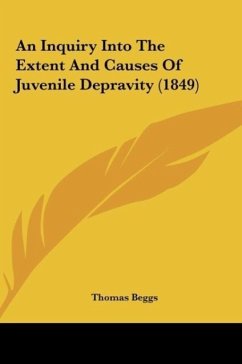 An Inquiry Into The Extent And Causes Of Juvenile Depravity (1849)

Thomas Beggs